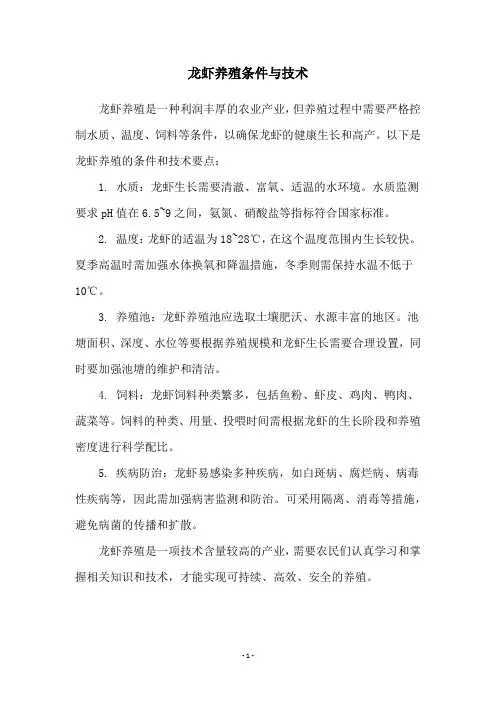 龙虾养殖条件与技术

龙虾养殖是一种利润丰厚的农业产业，但养殖过程中需要严格控制水质、温度、饲料等条件，以确保龙虾的健康生长和高产。以下是龙虾养殖的条件和技术要点：

1. 水质：龙虾生长需要清澈、富氧、适温的水环境。水质监测要求 pH 值在 6.5~9 之间，氨氮、硝酸盐等指标符合国家标准。

2. 温度：龙虾的适温为 18~28℃，在这个温度范围内生长较快。夏季高温时需加强水体换氧和降温措施，冬季则需保持水温不低于 10℃。

3. 养殖池：龙虾养殖池应选取土壤肥沃、水源丰富的地区。池塘面积、深度、水位等要根据养殖规模和龙虾生长需要合理设置，同时要加强池塘的维护和清洁。

4. 饲料：龙虾饲料种类繁多，包括鱼粉、虾皮、鸡肉、鸭肉、蔬菜等。饲料的种类、用量、投喂时间需根据龙虾的生长阶段和养殖密度进行科学配比。

5. 疾病防治：龙虾易感染多种疾病，如白斑病、腐烂病、病毒性疾病等，因此需加强病害监测和防治。可采用隔离、消毒等措施，避免病菌的传播和扩散。

龙虾养殖是一项技术含量较高的产业，需要农民们认真学习和掌握相关知识和技术，才能实现可持续、高效、安全的养殖。

- 1 -